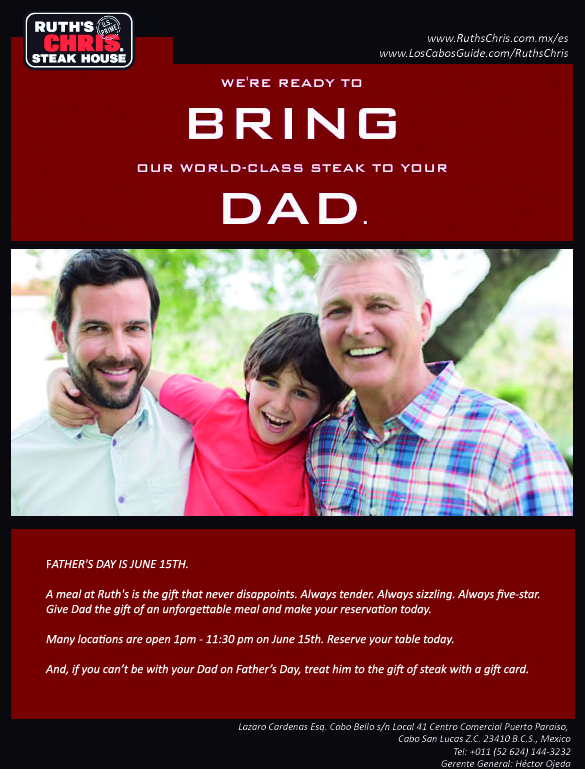 RUTH'S CHRIS STEAK HOUSE U.S. PRIME

www.RuthsChris.com.mx/es
www.LosCabosGuide.com/RuthsChris

WE'RE READY TO

BRING

OUR WORLD-CLASS STEAK TO YOUR

DAD.

FATHER'S DAY IS JUNE 15TH.

A meal at Ruth's is the gift that never disappoints. Always tender. Always sizzling. Always five-star. Give Dad the gift of an unforgettable meal and make your reservation today.

Many locations are open 1pm - 11:30 pm on June 15th. Reserve your table today.

And, if you can't be with your Dad on Father's Day, treat him to the gift of steak with a gift card.

Lazaro Cardenas Esq. Cabo Bello s/n Local 41 Centro Comercial Puerto Paraiso, Cabo San Lucas Z.C. 23410 B.C.S., Mexico
Tel: +011 (52 624) 144-3232
Gerente General: Héctor Ojeda